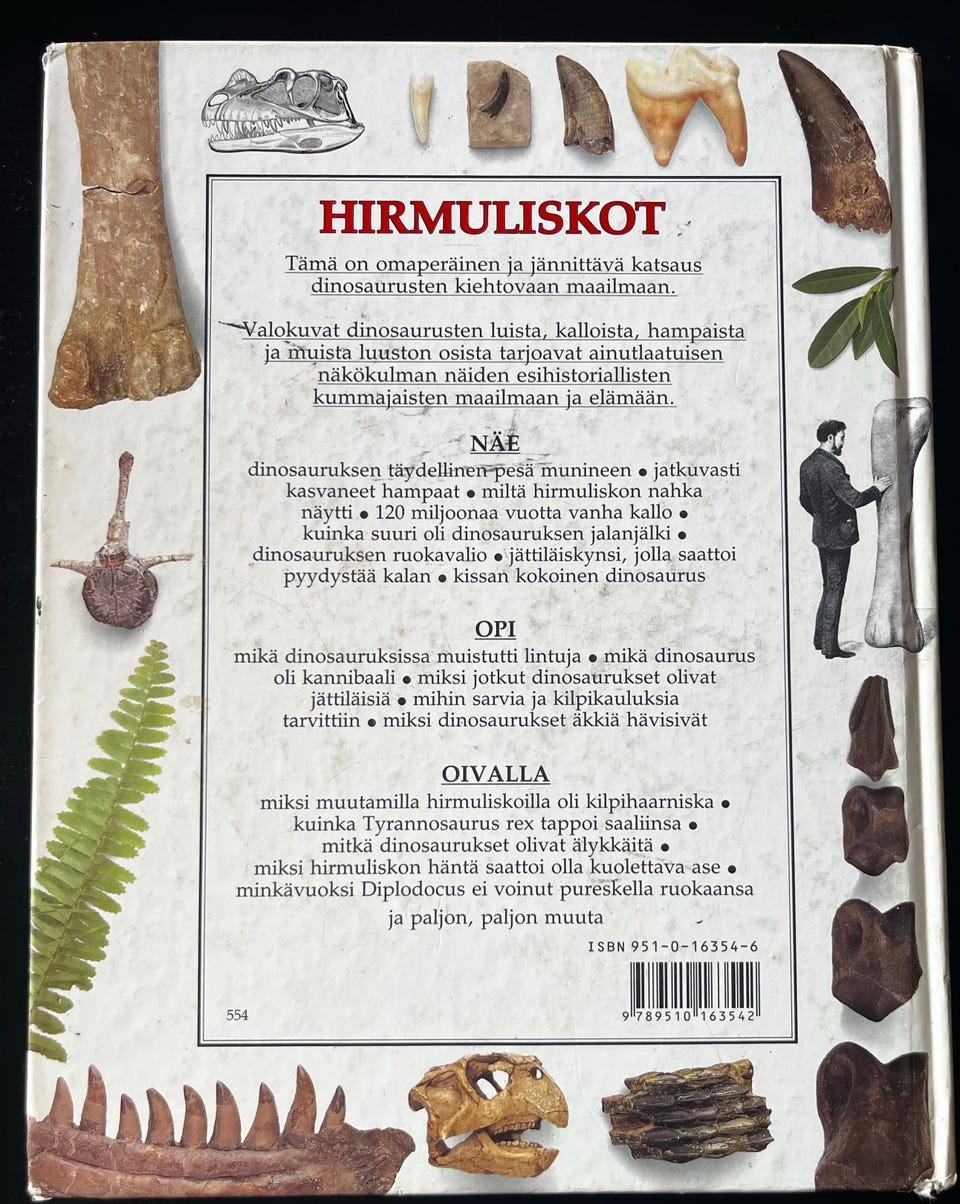 HIRMULISKOT

Tämä on omaperäinen ja jännittävä katsaus dinosaurusten kiehtovaan maailmaan.

Valokuvat dinosaurusten luista, kalloista, hampaista ja muista luuston osista tarjoavat ainutlaatuisen näkökulman näiden esihistoriallisten kummajaisten maailmaan ja elämään.

NÄE

dinosauruksen täydellinen pesä munineen • jatkuvasti kasvaneet hampaat • miltä hirmuliskon nahka näytti • 120 miljoonaa vuotta vanha kallo • kuinka suuri oli dinosauruksen jalanjälki • dinosauruksen ruokavalio • jättiläiskynsi, jolla saattoi pyydystää kalan • kissan kokoinen dinosaurus

OPI

mikä dinosauruksissa muistutti lintuja • mikä dinosaurus oli kannibaali • miksi jotkut dinosaurukset olivat jättiläisiä • mihin sarvia ja kilpikauluksia tarvittiin • miksi dinosaurukset äkkiä hävisivät

OIVALLA

miksi muutamilla hirmuliskoilla oli kilpihaarniska • kuinka Tyrannosaurus rex tappoi saaliinsa • mitkä dinosaurukset olivat älykkäitä • miksi hirmuliskon häntä saattoi olla kuolettava ase • minkävuoksi Diplodocus ei voinut pureskella ruokaansa

ja paljon, paljon muuta

ISBN 951-0-16354-6

554

9 789510 163542